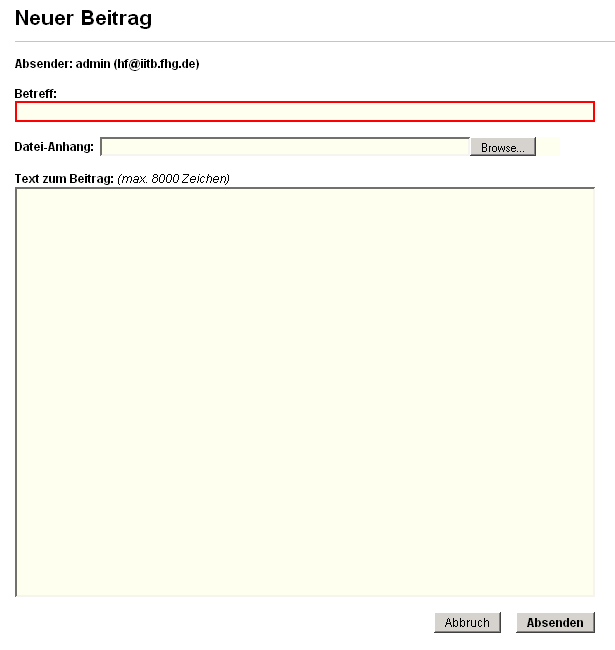 Neuer Beitrag

Absender: admin (hf@iitb.fhg.de)

Betreff:

Datei-Anhang: Browse...

Text zum Beitrag: (max. 8000 Zeichen)

Abbruch Absenden